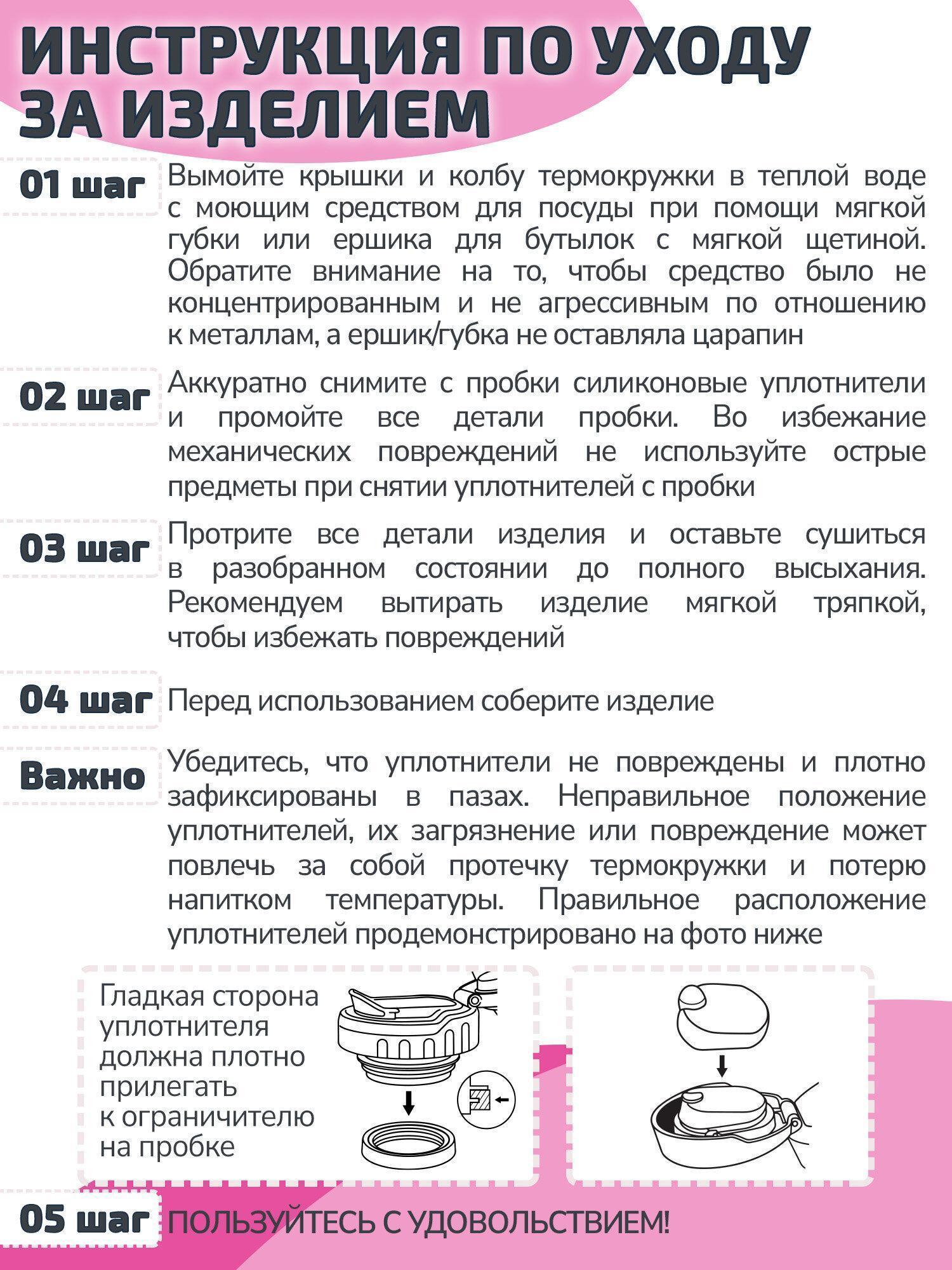 ИНСТРУКЦИЯ ПО УХОДУ ЗА ИЗДЕЛИЕМ

01 шаг

Вымойте крышки и колбу термокружки в теплой воде с моющим средством для посуды при помощи мягкой губки или ершика для бутылок с мягкой щетиной. Обратите внимание на то, чтобы средство было не концентрированным и не агрессивным по отношению к металлам, а ершик/губка не оставляла царапин

02 шаг

Аккуратно снимите с пробки силиконовые уплотнители и промойте все детали пробки. Во избежание механических повреждений не используйте острые предметы при снятии уплотнителей с пробки

03 шаг

Протрите все детали изделия и оставьте сушиться в разобранном состоянии до полного высыхания. Рекомендуем вытирать изделие мягкой тряпкой, чтобы избежать повреждений

04 шаг

Перед использованием соберите изделие

Важно

Убедитесь, что уплотнители не повреждены и плотно зафиксированы в пазах. Неправильное положение уплотнителей, их загрязнение или повреждение может повлечь за собой протечку термокружки и потерю напитком температуры. Правильное расположение уплотнителей продемонстрировано на фото ниже

Гладкая сторона уплотнителя должна плотно прилегать к ограничителю на пробке

05 шаг

ПОЛЬЗУЙТЕСЬ С УДОВОЛЬСТВИЕМ!